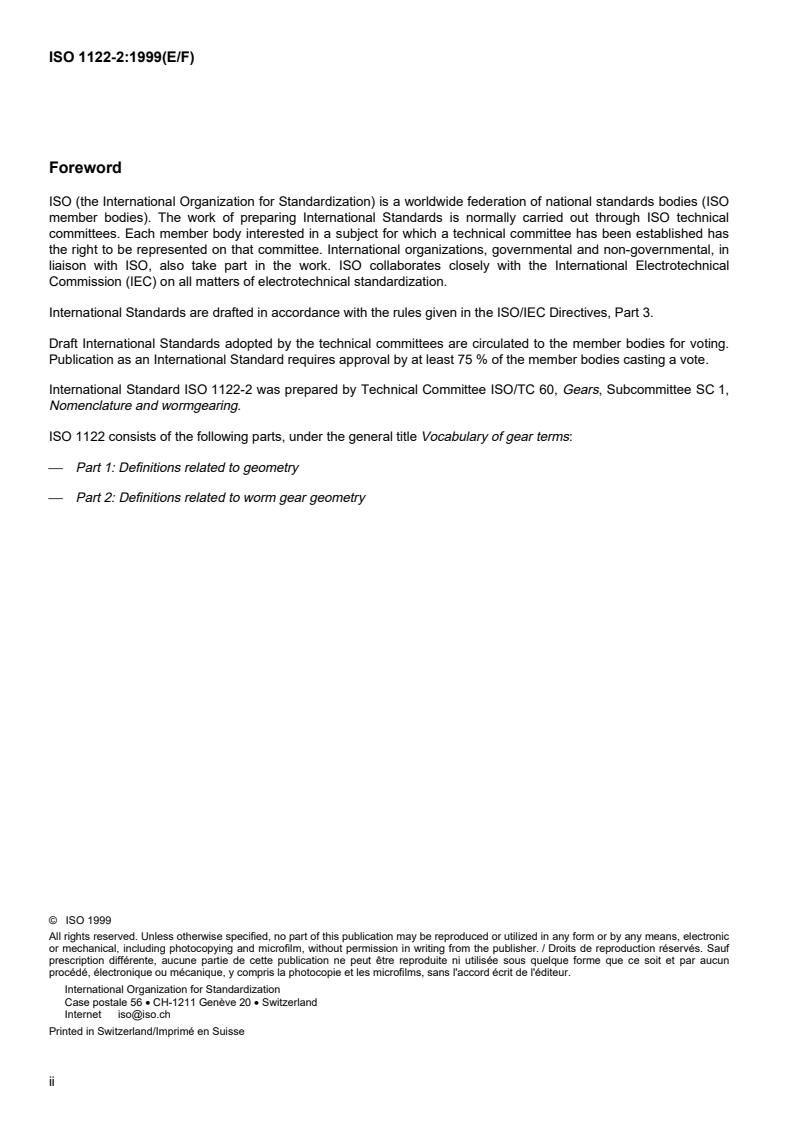 ISO 1122-2:1999(E/F)

Foreword

ISO (the International Organization for Standardization) is a worldwide federation of national standards bodies (ISO member bodies). The work of preparing International Standards is normally carried out through ISO technical committees. Each member body interested in a subject for which a technical committee has been established has the right to be represented on that committee. International organizations, governmental and non-governmental, in liaison with ISO, also take part in the work. ISO collaborates closely with the International Electrotechnical Commission (IEC) on all matters of electrotechnical standardization.

International Standards are drafted in accordance with the rules given in the ISO/IEC Directives, Part 3.

Draft International Standards adopted by the technical committees are circulated to the member bodies for voting. Publication as an International Standard requires approval by at least 75 % of the member bodies casting a vote.

International Standard ISO 1122-2 was prepared by Technical Committee ISO/TC 60, Gears, Subcommittee SC 1, Nomenclature and wormgearing.

ISO 1122 consists of the following parts, under the general title Vocabulary of gear terms:

— Part 1: Definitions related to geometry

— Part 2: Definitions related to worm gear geometry

© ISO 1999
All rights reserved. Unless otherwise specified, no part of this publication may be reproduced or utilized in any form or by any means, electronic or mechanical, including photocopying and microfilm, without permission in writing from the publisher. / Droits de reproduction réservés. Sauf prescription différente, aucune partie de cette publication ne peut être reproduite ni utilisée sous quelque forme que ce soit et par aucun procédé, électronique ou mécanique, y compris la photocopie et les microfilms, sans l'accord écrit de l'éditeur.
International Organization for Standardization
Case postale 56 • CH-1211 Genève 20 • Switzerland
Internet iso@iso.ch
Printed in Switzerland/Imprimé en Suisse

ii